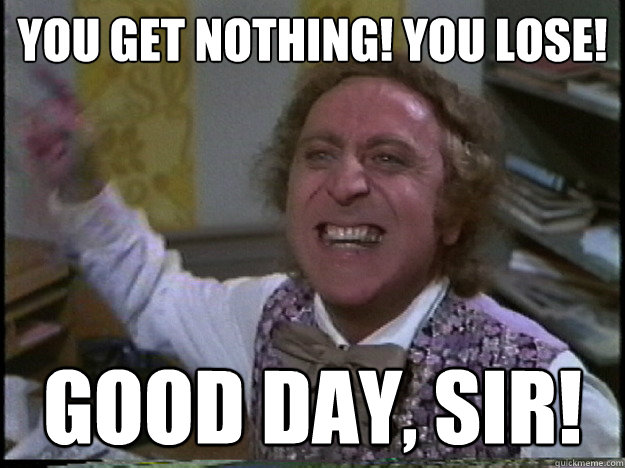 YOU GET NOTHING! YOU LOSE!

GOOD DAY, SIR!

quickmeme.com